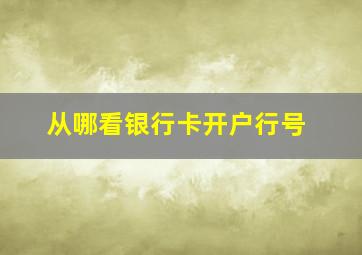 从哪看银行卡开户行号